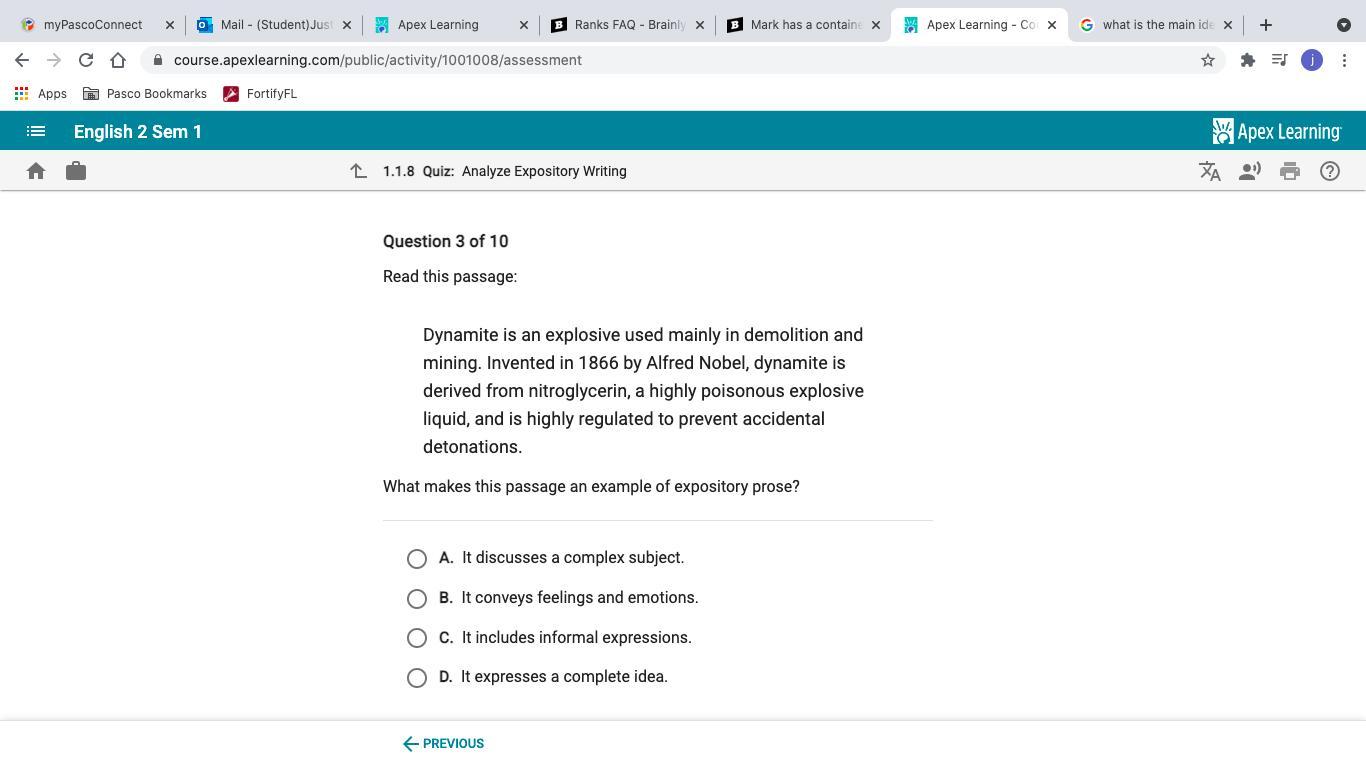 myPascoConnect
Mail - (Student)Just
Apex Learning
Ranks FAQ - Brainly
Mark has a containe
Apex Learning - Co
what is the main ide

course.apexlearning.com/public/activity/1001008/assessment

Apps
Pasco Bookmarks
FortifyFL

English 2 Sem 1
Apex Learning

1.1.8 Quiz: Analyze Expository Writing

Question 3 of 10

Read this passage:

Dynamite is an explosive used mainly in demolition and mining. Invented in 1866 by Alfred Nobel, dynamite is derived from nitroglycerin, a highly poisonous explosive liquid, and is highly regulated to prevent accidental detonations.

What makes this passage an example of expository prose?

A. It discusses a complex subject.

B. It conveys feelings and emotions.

C. It includes informal expressions.

D. It expresses a complete idea.

PREVIOUS